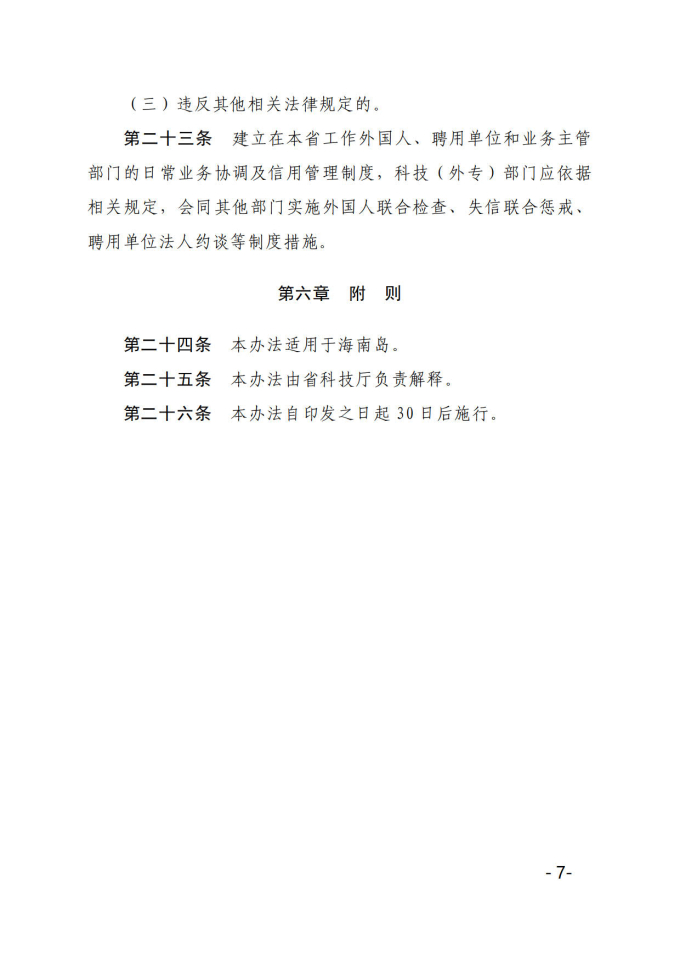 （三）违反其他相关法律规定的。

第二十三条　建立在本省工作外国人、聘用单位和业务主管部门的日常业务协调及信用管理制度，科技（外专）部门应依据相关规定，会同其他部门实施外国人联合检查、失信联合惩戒、聘用单位法人约谈等制度措施。

第六章　附　则

第二十四条　本办法适用于海南岛。

第二十五条　本办法由省科技厅负责解释。

第二十六条　本办法自印发之日起 30 日后施行。

- 7-